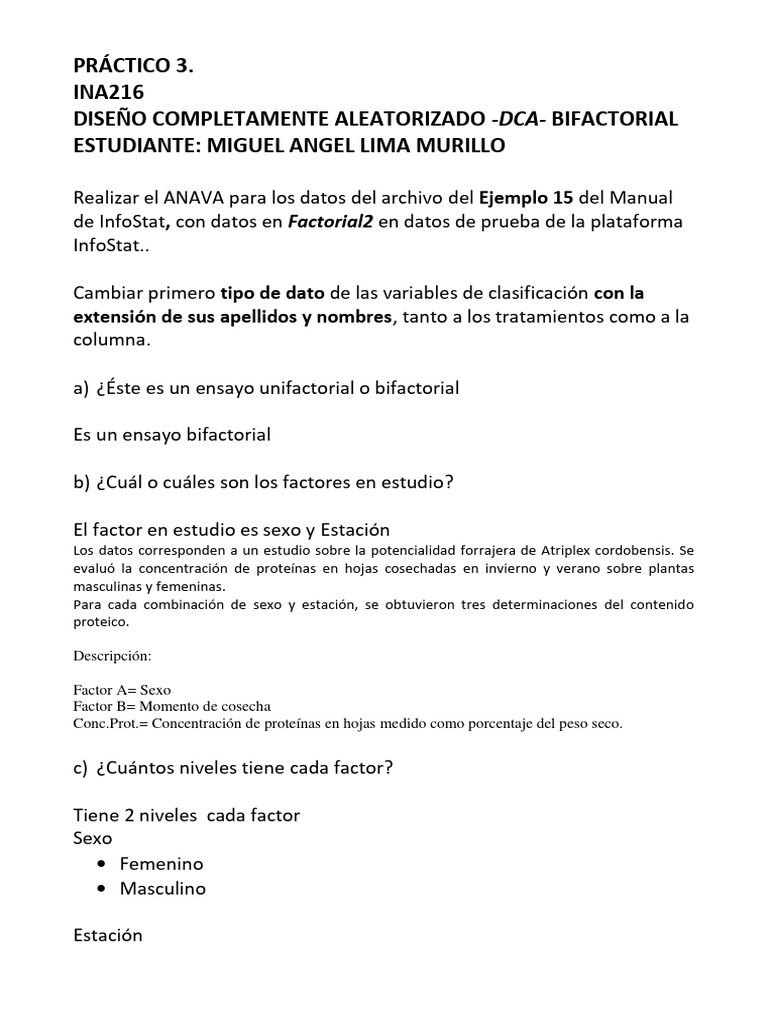 PRÁCTICO 3.
INA216
DISEÑO COMPLETAMENTE ALEATORIZADO -DCA- BIFACTORIAL
ESTUDIANTE: MIGUEL ANGEL LIMA MURILLO

Realizar el ANAVA para los datos del archivo del Ejemplo 15 del Manual de InfoStat, con datos en Factorial2 en datos de prueba de la plataforma InfoStat..

Cambiar primero tipo de dato de las variables de clasificación con la extensión de sus apellidos y nombres, tanto a los tratamientos como a la columna.

a) ¿Éste es un ensayo unifactorial o bifactorial

Es un ensayo bifactorial

b) ¿Cuál o cuáles son los factores en estudio?

El factor en estudio es sexo y Estación
Los datos corresponden a un estudio sobre la potencialidad forrajera de Atriplex cordobensis. Se evaluó la concentración de proteínas en hojas cosechadas en invierno y verano sobre plantas masculinas y femeninas.
Para cada combinación de sexo y estación, se obtuvieron tres determinaciones del contenido proteico.

Descripción:

Factor A= Sexo
Factor B= Momento de cosecha
Conc.Prot.= Concentración de proteínas en hojas medido como porcentaje del peso seco.

c) ¿Cuántos niveles tiene cada factor?

Tiene 2 niveles cada factor
Sexo
• Femenino
• Masculino

Estación